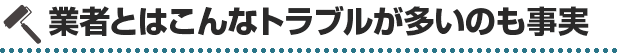 業者とはこんなトラブルが多いのも事実